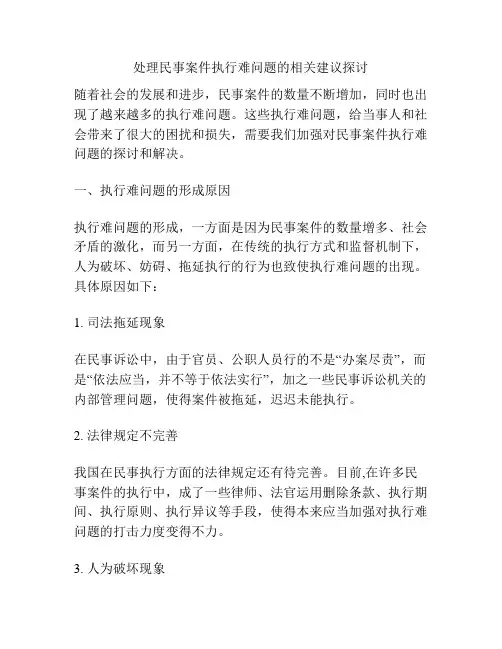 处理民事案件执行难问题的相关建议探讨

随着社会的发展和进步，民事案件的数量不断增加，同时也出现了越来越多的执行难问题。这些执行难问题，给当事人和社会带来了很大的困扰和损失，需要我们加强对民事案件执行难问题的探讨和解决。

一、执行难问题的形成原因

执行难问题的形成，一方面是因为民事案件的数量增多、社会矛盾的激化，而另一方面，在传统的执行方式和监督机制下，人为破坏、妨碍、拖延执行的行为也致使执行难问题的出现。具体原因如下：

1. 司法拖延现象

在民事诉讼中，由于官员、公职人员行的不是“办案尽责”，而是“依法应当，并不等于依法实行”，加之一些民事诉讼机关的内部管理问题，使得案件被拖延，迟迟未能执行。

2. 法律规定不完善

我国在民事执行方面的法律规定还有待完善。目前,在许多民事案件的执行中，成了一些律师、法官运用删除条款、执行期间、执行原则、执行异议等手段，使得本来应当加强对执行难问题的打击力度变得不力。

3. 人为破坏现象